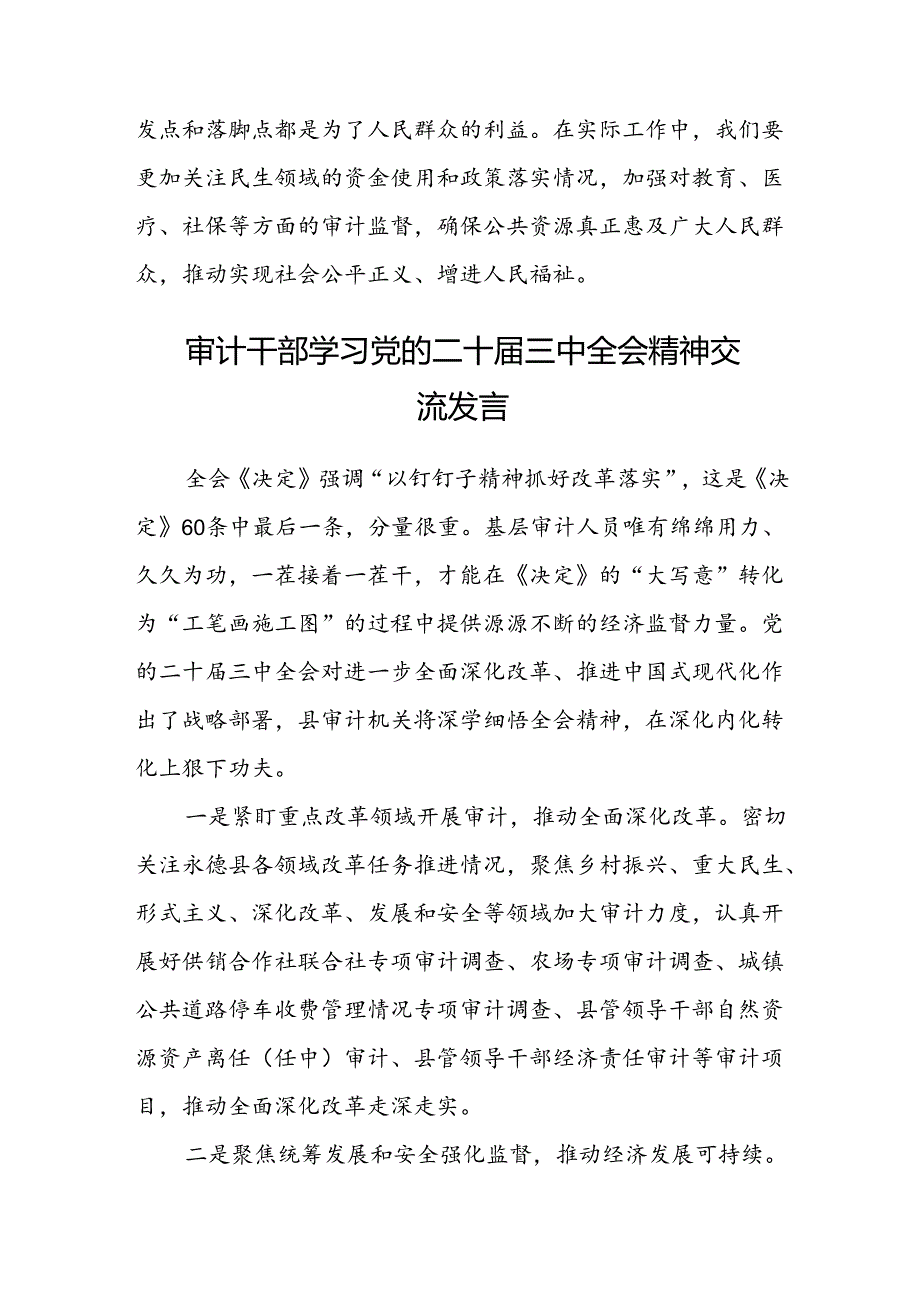 发点和落脚点都是为了人民群众的利益。在实际工作中，我们要更加关注民生领域的资金使用和政策落实情况，加强对教育、医疗、社保等方面的审计监督，确保公共资源真正惠及广大人民群众，推动实现社会公平正义、增进人民福祉。

审计干部学习党的二十届三中全会精神交流发言

全会《决定》强调“以钉钉子精神抓好改革落实”，这是《决定》60条中最后一条，分量很重。基层审计人员唯有绵绵用力、久久为功，一茬接着一茬干，才能在《决定》的“大写意”转化为“工笔画施工图”的过程中提供源源不断的经济监督力量。党的二十届三中全会对进一步全面深化改革、推进中国式现代化作出了战略部署，县审计机关将深学细悟全会精神，在深化内化转化上狠下功夫。

一是紧盯重点改革领域开展审计，推动全面深化改革。密切关注永德县各领域改革任务推进情况，聚焦乡村振兴、重大民生、形式主义、深化改革、发展和安全等领域加大审计力度，认真开展好供销合作社联合社专项审计调查、农场专项审计调查、城镇公共道路停车收费管理情况专项审计调查、县管领导干部自然资源资产离任（任中）审计、县管领导干部经济责任审计等审计项目，推动全面深化改革走深走实。

二是聚焦统筹发展和安全强化监督，推动经济发展可持续。